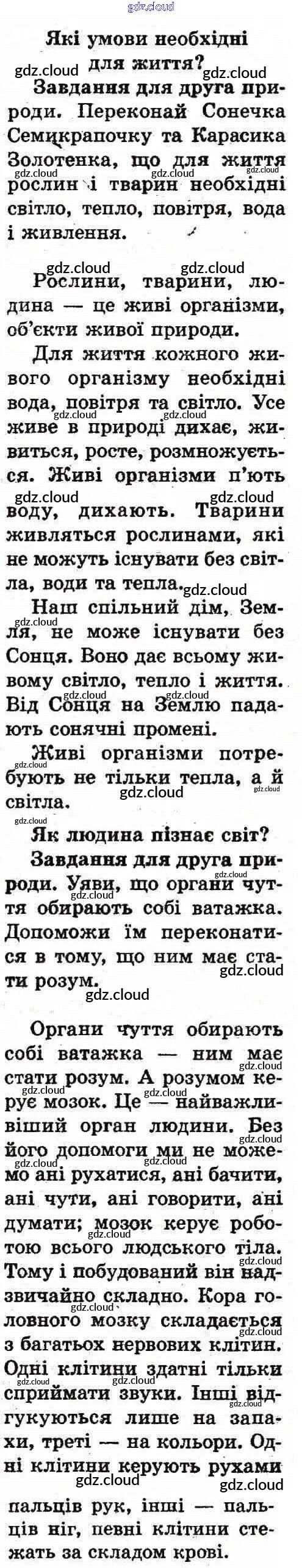 gdz.cloud

Які умови необхідні для життя?

Завдання для друга природи. Переконай Сонечка Семикрапочку та Карасика Золотенка, що для життя рослин і тварин необхідні світло, тепло, повітря, вода і живлення.

Рослини, тварини, людина — це живі організми, об'єкти живої природи.

Для життя кожного живого організму необхідні вода, повітря та світло. Усе живе в природі дихає, живиться, росте, розмножується. Живі організми п'ють воду, дихають. Тварини живляться рослинами, які не можуть існувати без світла, води та тепла.

Наш спільний дім, Земля, не може існувати без Сонця. Воно дає всьому живому світло, тепло і життя. Від Сонця на Землю падають сонячні промені.

Живі організми потребують не тільки тепла, а й світла.

Як людина пізнає світ?

Завдання для друга природи. Уяви, що органи чуття обирають собі ватажка. Допоможи їм переконатися в тому, що ним має стати розум.

Органи чуття обирають собі ватажка — ним має стати розум. А розумом керує мозок. Це — найважливіший орган людини. Без його допомоги ми не можемо ані рухатися, ані бачити, ані чути, ані говорити, ані думати; мозок керує роботою всього людського тіла. Тому і побудований він надзвичайно складно. Кора головного мозку складається з багатьох нервових клітин. Одні клітини здатні тільки сприймати звуки. Інші відгукуються лише на запахи, треті — на кольори. Одні клітини керують рухами пальців рук, інші — пальців ніг, певні клітини стежать за складом крові.